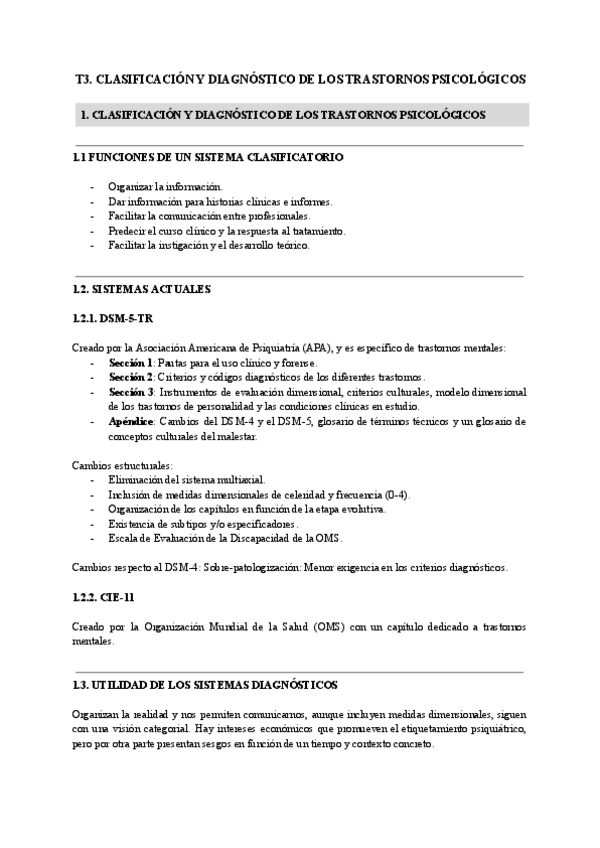 T3. CLASIFICACIÓN Y DIAGNÓSTICO DE LOS TRASTORNOS PSICOLÓGICOS

1. CLASIFICACIÓN Y DIAGNÓSTICO DE LOS TRASTORNOS PSICOLÓGICOS

1.1 FUNCIONES DE UN SISTEMA CLASIFICATORIO

- Organizar la información.
- Dar información para historias clínicas e informes.
- Facilitar la comunicación entre profesionales.
- Predecir el curso clínico y la respuesta al tratamiento.
- Facilitar la instigación y el desarrollo teórico.

1.2. SISTEMAS ACTUALES

1.2.1. DSM-5-TR

Creado por la Asociación Americana de Psiquiatría (APA), y es específico de trastornos mentales:
- **Sección 1**: Pautas para el uso clínico y forense.
- **Sección 2**: Criterios y códigos diagnósticos de los diferentes trastornos.
- **Sección 3**: Instrumentos de evaluación dimensional, criterios culturales, modelo dimensional de los trastornos de personalidad y las condiciones clínicas en estudio.
- **Apéndice**: Cambios del DSM-4 y el DSM-5, glosario de términos técnicos y un glosario de conceptos culturales del malestar.

Cambios estructurales:
- Eliminación del sistema multiaxial.
- Inclusión de medidas dimensionales de celeridad y frecuencia (0-4).
- Organización de los capítulos en función de la etapa evolutiva.
- Existencia de subtipos y/o especificadores.
- Escala de Evaluación de la Discapacidad de la OMS.

Cambios respecto al DSM-4: Sobre-patologización: Menor exigencia en los criterios diagnósticos.

1.2.2. CIE-11

Creado por la Organización Mundial de la Salud (OMS) con un capítulo dedicado a trastornos mentales.

1.3. UTILIDAD DE LOS SISTEMAS DIAGNÓSTICOS

Organizan la realidad y nos permiten comunicarnos, aunque incluyen medidas dimensionales, siguen con una visión categorial. Hay intereses económicos que promueven el etiquetamiento psiquiátrico, pero por otra parte presentan sesgos en función de un tiempo y contexto concreto.